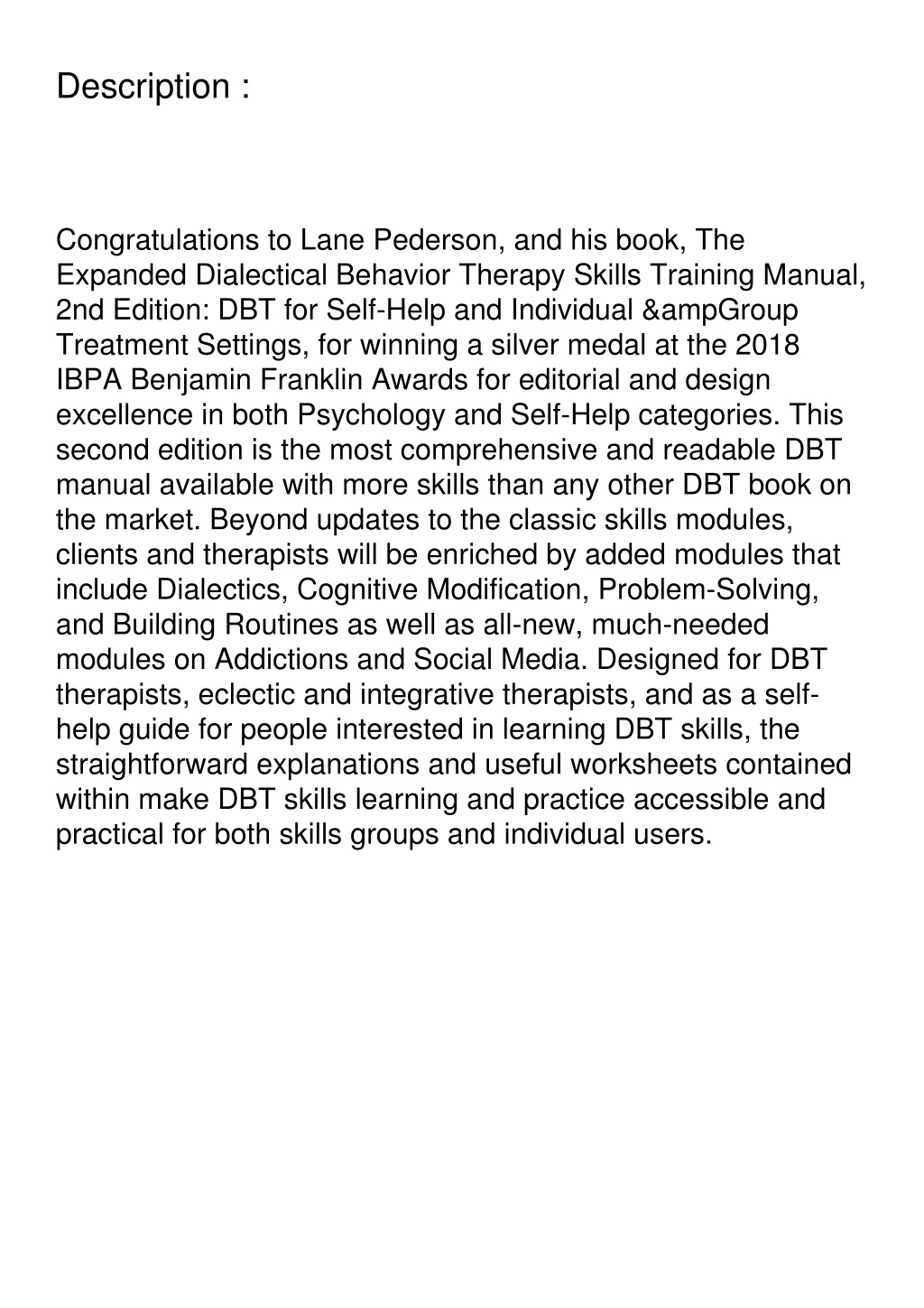 Description :

Congratulations to Lane Pederson, and his book, The Expanded Dialectical Behavior Therapy Skills Training Manual, 2nd Edition: DBT for Self-Help and Individual &ampGroup Treatment Settings, for winning a silver medal at the 2018 IBPA Benjamin Franklin Awards for editorial and design excellence in both Psychology and Self-Help categories. This second edition is the most comprehensive and readable DBT manual available with more skills than any other DBT book on the market. Beyond updates to the classic skills modules, clients and therapists will be enriched by added modules that include Dialectics, Cognitive Modification, Problem-Solving, and Building Routines as well as all-new, much-needed modules on Addictions and Social Media. Designed for DBT therapists, eclectic and integrative therapists, and as a self-help guide for people interested in learning DBT skills, the straightforward explanations and useful worksheets contained within make DBT skills learning and practice accessible and practical for both skills groups and individual users.